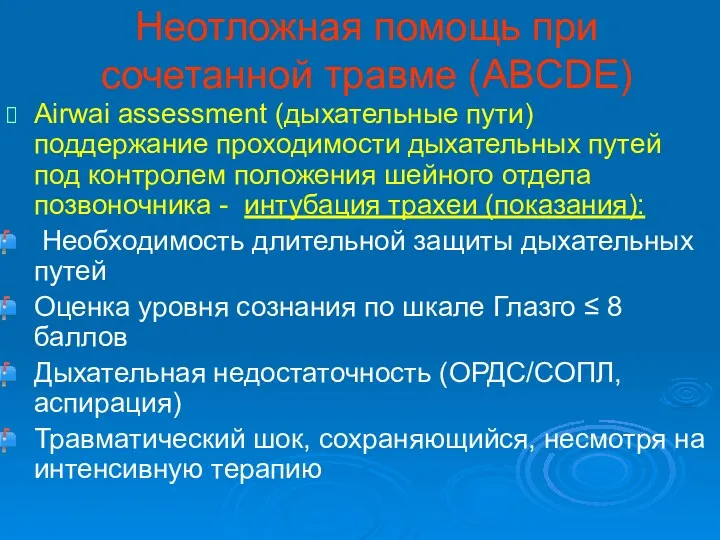 Неотложная помощь при сочетанной травме (ABCDE)

Airwai assessment (дыхательные пути) поддержание проходимости дыхательных путей под контролем положения шейного отдела позвоночника - интубация трахеи (показания):

Необходимость длительной защиты дыхательных путей

Оценка уровня сознания по шкале Глазго ≤ 8 баллов

Дыхательная недостаточность (ОРДС/СОПЛ, аспирация)

Травматический шок, сохраняющийся, несмотря на интенсивную терапию